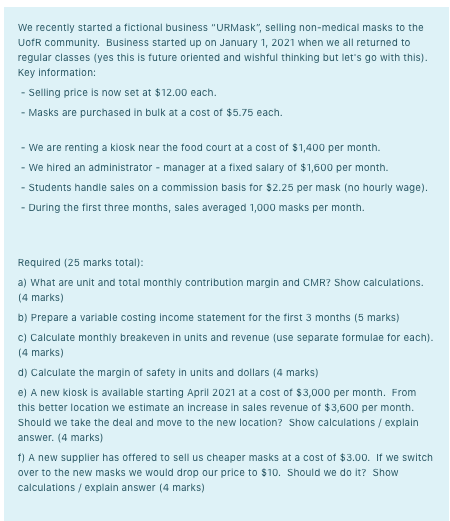 We recently started a fictional business "URMask", selling non-medical masks to the UofR community. Business started up on January 1, 2021 when we all returned to regular classes (yes this is future oriented and wishful thinking but let's go with this). Key information:

- Selling price is now set at \$12.00 each.

- Masks are purchased in bulk at a cost of \$5.75 each.

- We are renting a kiosk near the food court at a cost of \$1,400 per month.

- We hired an administrator - manager at a fixed salary of \$1,600 per month.

- Students handle sales on a commission basis for \$2.25 per mask (no hourly wage).

- During the first three months, sales averaged 1,000 masks per month.

Required (25 marks total):

a) What are unit and total monthly contribution margin and CMR? Show calculations. (4 marks)

b) Prepare a variable costing income statement for the first 3 months (5 marks)

c) Calculate monthly breakeven in units and revenue (use separate formulae for each). (4 marks)

d) Calculate the margin of safety in units and dollars (4 marks)

e) A new kiosk is available starting April 2021 at a cost of \$3,000 per month. From this better location we estimate an increase in sales revenue of \$3,600 per month. Should we take the deal and move to the new location? Show calculations / explain answer. (4 marks)

f) A new supplier has offered to sell us cheaper masks at a cost of \$3.00. If we switch over to the new masks we would drop our price to \$10. Should we do it? Show calculations / explain answer (4 marks)